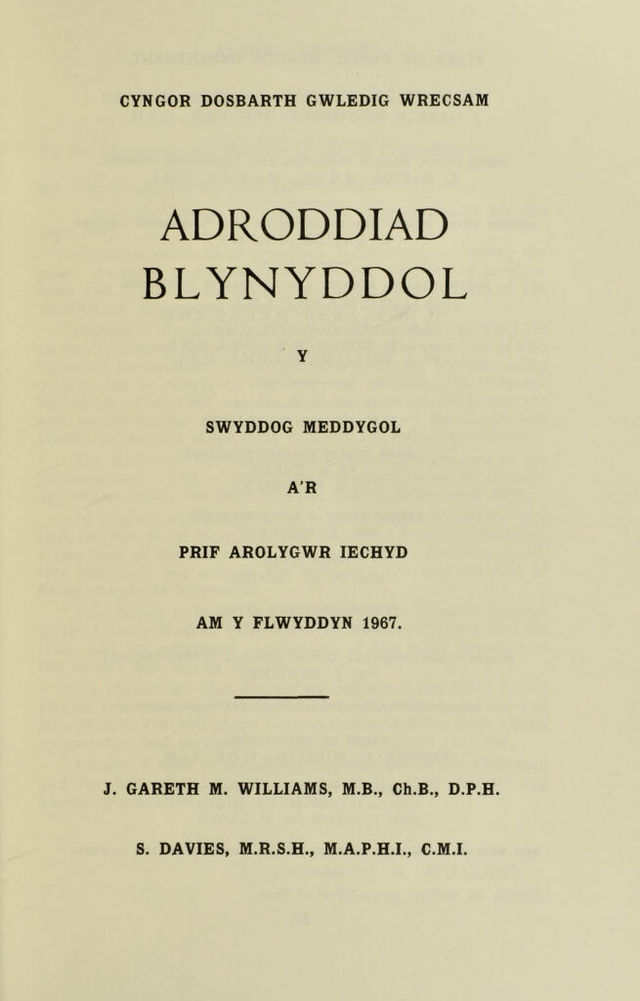 CYNGOR DOSBARTH GWLEDIG WRECSAM

ADRODDIAD BLYNYDDOL

Y

SWYDDOG MEDDYGOL

A'R

PRIF AROLYGWR IECHYD

AM Y FLWYDDYN 1967.

J. GARETH M. WILLIAMS, M.B., Ch.B., D.P.H.

S. DAVIES, M.R.S.H., M.A.P.H.I., C.M.I.